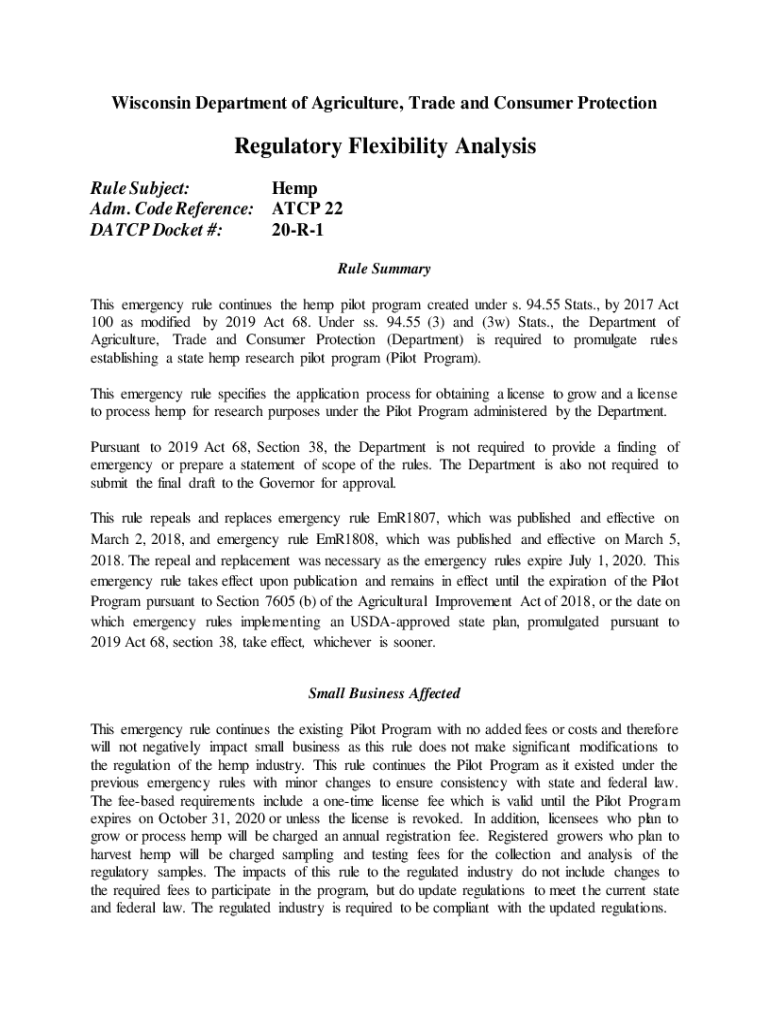 Wisconsin Department of Agriculture, Trade and Consumer Protection

Regulatory Flexibility Analysis

Rule Subject: Hemp
Adm. Code Reference: ATCP 22
DATCP Docket #: 20-R-1

Rule Summary

This emergency rule continues the hemp pilot program created under s. 94.55 Stats., by 2017 Act 100 as modified by 2019 Act 68. Under ss. 94.55 (3) and (3w) Stats., the Department of Agriculture, Trade and Consumer Protection (Department) is required to promulgate rules establishing a state hemp research pilot program (Pilot Program).

This emergency rule specifies the application process for obtaining a license to grow and a license to process hemp for research purposes under the Pilot Program administered by the Department.

Pursuant to 2019 Act 68, Section 38, the Department is not required to provide a finding of emergency or prepare a statement of scope of the rules. The Department is also not required to submit the final draft to the Governor for approval.

This rule repeals and replaces emergency rule EmR1807, which was published and effective on March 2, 2018, and emergency rule EmR1808, which was published and effective on March 5, 2018. The repeal and replacement was necessary as the emergency rules expire July 1, 2020. This emergency rule takes effect upon publication and remains in effect until the expiration of the Pilot Program pursuant to Section 7605 (b) of the Agricultural Improvement Act of 2018, or the date on which emergency rules implementing an USDA-approved state plan, promulgated pursuant to 2019 Act 68, section 38, take effect, whichever is sooner.

Small Business Affected

This emergency rule continues the existing Pilot Program with no added fees or costs and therefore will not negatively impact small business as this rule does not make significant modifications to the regulation of the hemp industry. This rule continues the Pilot Program as it existed under the previous emergency rules with minor changes to ensure consistency with state and federal law. The fee-based requirements include a one-time license fee which is valid until the Pilot Program expires on October 31, 2020 or unless the license is revoked. In addition, licensees who plan to grow or process hemp will be charged an annual registration fee. Registered growers who plan to harvest hemp will be charged sampling and testing fees for the collection and analysis of the regulatory samples. The impacts of this rule to the regulated industry do not include changes to the required fees to participate in the program, but do update regulations to meet the current state and federal law. The regulated industry is required to be compliant with the updated regulations.